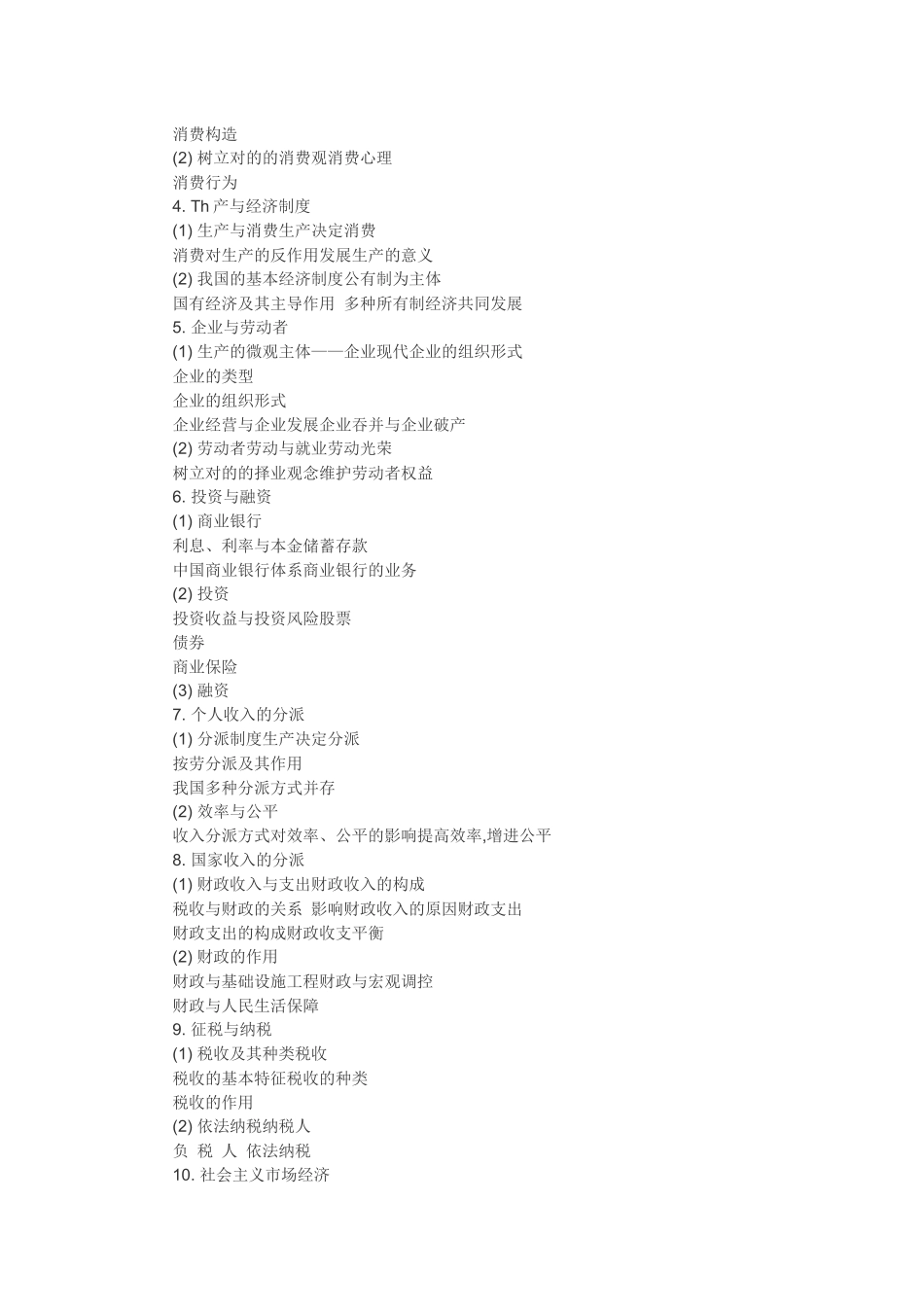 消费构造
(2) 树立对的的消费观消费心理
消费行为
4. Th 产与经济制度
(1) 生产与消费生产决定消费
消费对生产的反作用发展生产的意义
(2) 我国的基本经济制度公有制为主体
国有经济及其主导作用 多种所有制经济共同发展
5. 企业与劳动者
(1) 生产的微观主体——企业现代企业的组织形式
企业的类型
企业的组织形式
企业经营与企业发展企业吞并与企业破产
(2) 劳动者劳动与就业劳动光荣
树立对的的择业观念维护劳动者权益
6. 投资与融资
(1) 商业银行
利息、利率与本金储蓄存款
中国商业银行体系商业银行的业务
(2) 投资
投资收益与投资风险股票
债券
商业保险
(3) 融资
7. 个人收入的分派
(1) 分派制度生产决定分派
按劳分派及其作用
我国多种分派方式并存
(2) 效率与公平
收入分派方式对效率、公平的影响提高效率,增进公平
8. 国家收入的分派
(1) 财政收入与支出财政收入的构成
税收与财政的关系 影响财政收入的原因财政支出
财政支出的构成财政收支平衡
(2) 财政的作用
财政与基础设施工程财政与宏观调控
财政与人民生活保障
9. 征税与纳税
(1) 税收及其种类税收
税收的基本特征税收的种类
税收的作用
(2) 依法纳税纳税人
负 税 人 依法纳税
10. 社会主义市场经济